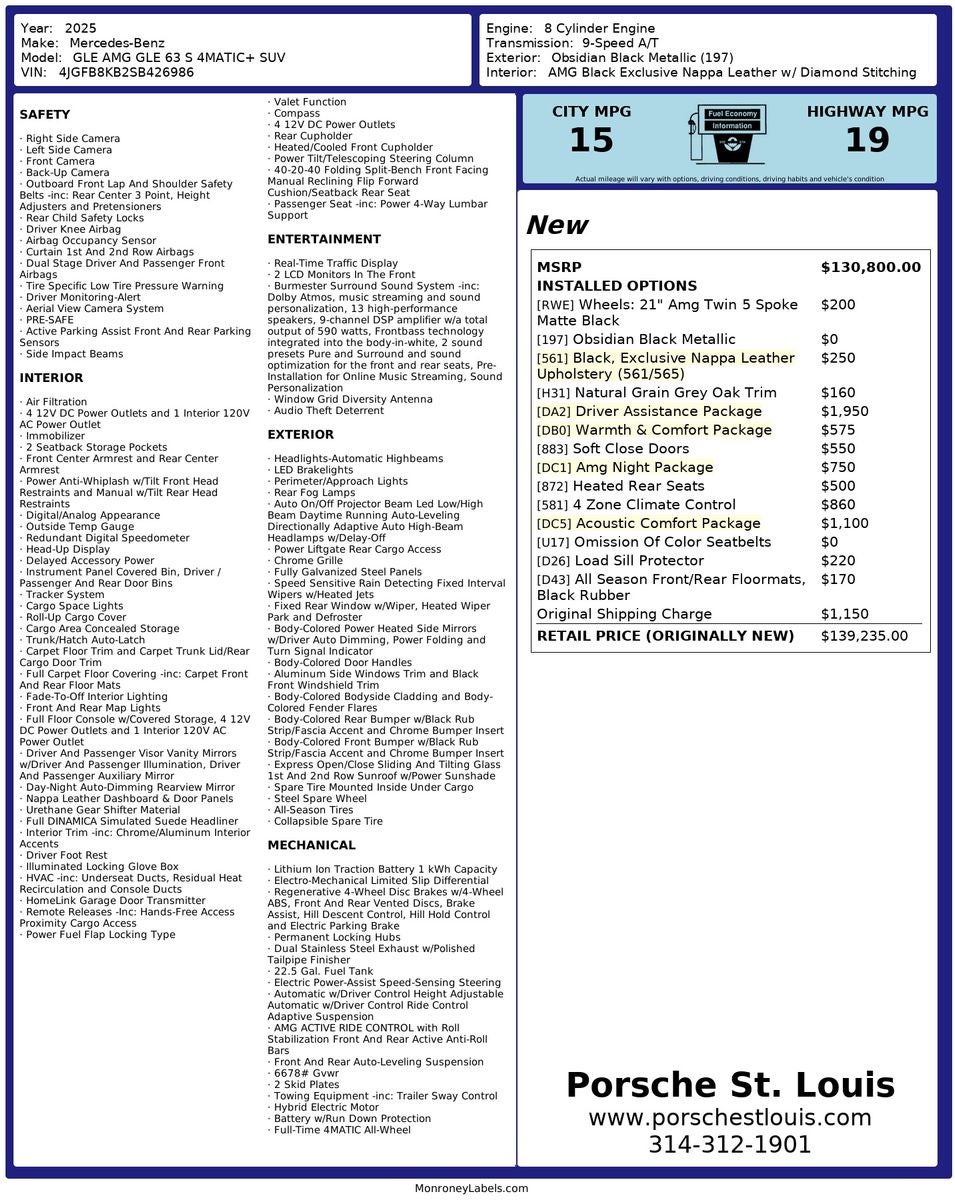 Year: 2025
Make: Mercedes-Benz
Model: GLE AMG GLE 63 S 4MATIC+ SUV
VIN: 4JGFB8KB2SB426986

Engine: 8 Cylinder Engine
Transmission: 9-Speed A/T
Exterior: Obsidian Black Metallic (197)
Interior: AMG Black Exclusive Nappa Leather w/ Diamond Stitching

SAFETY

· Right Side Camera
· Left Side Camera
· Front Camera
· Back-Up Camera
· Outboard Front Lap And Shoulder Safety Belts -inc: Rear Center 3 Point, Height Adjusters and Pretensioners
· Rear Child Safety Locks
· Driver Knee Airbag
· Airbag Occupancy Sensor
· Curtain 1st And 2nd Row Airbags
· Dual Stage Driver And Passenger Front Airbags
· Tire Specific Low Tire Pressure Warning
· Driver Monitoring-Alert
· Aerial View Camera System
· PRE-SAFE
· Active Parking Assist Front And Rear Parking Sensors
· Side Impact Beams

INTERIOR

· Air Filtration
· 4 12V DC Power Outlets and 1 Interior 120V AC Power Outlet
· Immobilizer
· 2 Seatback Storage Pockets
· Front Center Armrest and Rear Center Armrest
· Power Anti-Whiplash w/Tilt Front Head Restraints and Manual w/Tilt Rear Head Restraints
· Digital/Analog Appearance
· Outside Temp Gauge
· Redundant Digital Speedometer
· Head-Up Display
· Delayed Accessory Power
· Instrument Panel Covered Bin, Driver / Passenger And Rear Door Bins
· Tracker System
· Cargo Space Lights
· Roll-Up Cargo Cover
· Cargo Area Concealed Storage
· Trunk/Hatch Auto-Latch
· Carpet Floor Trim and Carpet Trunk Lid/Rear Cargo Door Trim
· Full Carpet Floor Covering -inc: Carpet Front And Rear Floor Mats
· Fade-To-Off Interior Lighting
· Front And Rear Map Lights
· Full Floor Console w/Covered Storage, 4 12V DC Power Outlets and 1 Interior 120V AC Power Outlet
· Driver And Passenger Visor Vanity Mirrors w/Driver And Passenger Illumination, Driver And Passenger Auxiliary Mirror
· Day-Night Auto-Dimming Rearview Mirror
· Nappa Leather Dashboard & Door Panels
· Urethane Gear Shifter Material
· Full DINAMICA Simulated Suede Headliner
· Interior Trim -inc: Chrome/Aluminum Interior Accents
· Driver Foot Rest
· Illuminated Locking Glove Box
· HVAC -inc: Underseat Ducts, Residual Heat Recirculation and Console Ducts
· HomeLink Garage Door Transmitter
· Remote Releases -Inc: Hands-Free Access Proximity Cargo Access
· Power Fuel Flap Locking Type

· Valet Function
· Compass
· 4 12V DC Power Outlets
· Rear Cupholder
· Heated/Cooled Front Cupholder
· Power Tilt/Telescoping Steering Column
· 40-20-40 Folding Split-Bench Front Facing Manual Reclining Flip Forward Cushion/Seatback Rear Seat
· Passenger Seat -inc: Power 4-Way Lumbar Support

ENTERTAINMENT

· Real-Time Traffic Display
· 2 LCD Monitors In The Front
· Burmester Surround Sound System -inc: Dolby Atmos, music streaming and sound personalization, 13 high-performance speakers, 9-channel DSP amplifier w/a total output of 590 watts, Frontbass technology integrated into the body-in-white, 2 sound presets Pure and Surround and sound optimization for the front and rear seats, Pre-Installation for Online Music Streaming, Sound Personalization
· Window Grid Diversity Antenna
· Audio Theft Deterrent

EXTERIOR

· Headlights-Automatic Highbeams
· LED Brakelights
· Perimeter/Approach Lights
· Rear Fog Lamps
· Auto On/Off Projector Beam Led Low/High Beam Daytime Running Auto-Leveling Directionally Adaptive Auto High-Beam Headlamps w/Delay-Off
· Power Liftgate Rear Cargo Access
· Chrome Grille
· Fully Galvanized Steel Panels
· Speed Sensitive Rain Detecting Fixed Interval Wipers w/Heated Jets
· Fixed Rear Window w/Wiper, Heated Wiper Park and Defroster
· Body-Colored Power Heated Side Mirrors w/Driver Auto Dimming, Power Folding and Turn Signal Indicator
· Body-Colored Door Handles
· Aluminum Side Windows Trim and Black Front Windshield Trim
· Body-Colored Bodyside Cladding and Body-Colored Fender Flares
· Body-Colored Rear Bumper w/Black Rub Strip/Fascia Accent and Chrome Bumper Insert
· Body-Colored Front Bumper w/Black Rub Strip/Fascia Accent and Chrome Bumper Insert
· Express Open/Close Sliding And Tilting Glass 1st And 2nd Row Sunroof w/Power Sunshade
· Spare Tire Mounted Inside Under Cargo
· Steel Spare Wheel
· All-Season Tires
· Collapsible Spare Tire

MECHANICAL

· Lithium Ion Traction Battery 1 kWh Capacity
· Electro-Mechanical Limited Slip Differential
· Regenerative 4-Wheel Disc Brakes w/4-Wheel ABS, Front And Rear Vented Discs, Brake Assist, Hill Descent Control, Hill Hold Control and Electric Parking Brake
· Permanent Locking Hubs
· Dual Stainless Steel Exhaust w/Polished Tailpipe Finisher
· 22.5 Gal. Fuel Tank
· Electric Power-Assist Speed-Sensing Steering
· Automatic w/Driver Control Height Adjustable Automatic w/Driver Control Ride Control Adaptive Suspension
· AMG ACTIVE RIDE CONTROL with Roll Stabilization Front And Rear Active Anti-Roll Bars
· Front And Rear Auto-Leveling Suspension
· 6678# Gvwr
· 2 Skid Plates
· Towing Equipment -inc: Trailer Sway Control
· Hybrid Electric Motor
· Battery w/Run Down Protection
· Full-Time 4MATIC All-Wheel

CITY MPG
15
Fuel Economy Information
HIGHWAY MPG
19
Actual mileage will vary with options, driving conditions, driving habits and vehicle's condition

New

| MSRP | $130,800.00 |
|---|---|
| INSTALLED OPTIONS | |
| [RWE] Wheels: 21" Amg Twin 5 Spoke Matte Black | $200 |
| [197] Obsidian Black Metallic | $0 |
| [561] Black, Exclusive Nappa Leather Upholstery (561/565) | $250 |
| [H31] Natural Grain Grey Oak Trim | $160 |
| [DA2] Driver Assistance Package | $1,950 |
| [DB0] Warmth & Comfort Package | $575 |
| [883] Soft Close Doors | $550 |
| [DC1] Amg Night Package | $750 |
| [872] Heated Rear Seats | $500 |
| [581] 4 Zone Climate Control | $860 |
| [DC5] Acoustic Comfort Package | $1,100 |
| [U17] Omission Of Color Seatbelts | $0 |
| [D26] Load Sill Protector | $220 |
| [D43] All Season Front/Rear Floormats, Black Rubber | $170 |
| Original Shipping Charge | $1,150 |
| RETAIL PRICE (ORIGINALLY NEW) | $139,235.00 |

Porsche St. Louis
www.porschestlouis.com
314-312-1901

MonroneyLabels.com